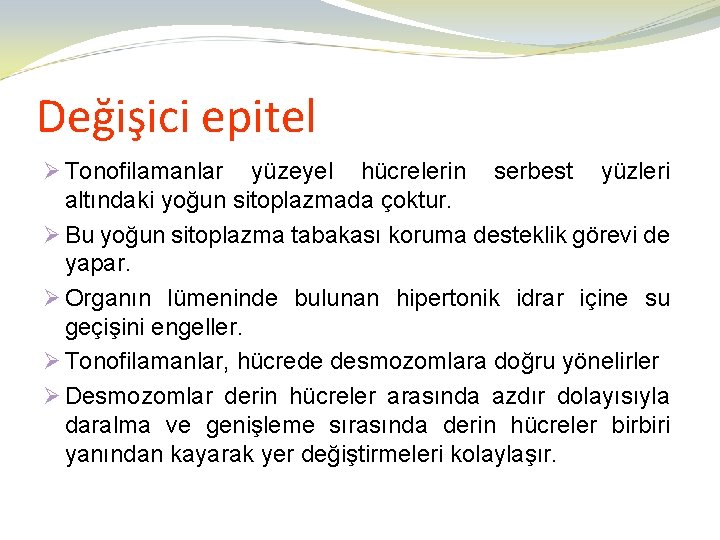 Değişici epitel

➢ Tonofilamanlar yüzeyel hücrelerin serbest yüzleri altındaki yoğun sitoplazmada çoktur.

➢ Bu yoğun sitoplazma tabakası koruma desteklik görevi de yapar.

➢ Organın lümeninde bulunan hipertonik idrar içine su geçişini engeller.

➢ Tonofilamanlar, hücrede desmozomlara doğru yönelirler

➢ Desmozomlar derin hücreler arasında azdır dolayısıyla daralma ve genişleme sırasında derin hücreler birbiri yanından kayarak yer değiştirmeleri kolaylaşır.